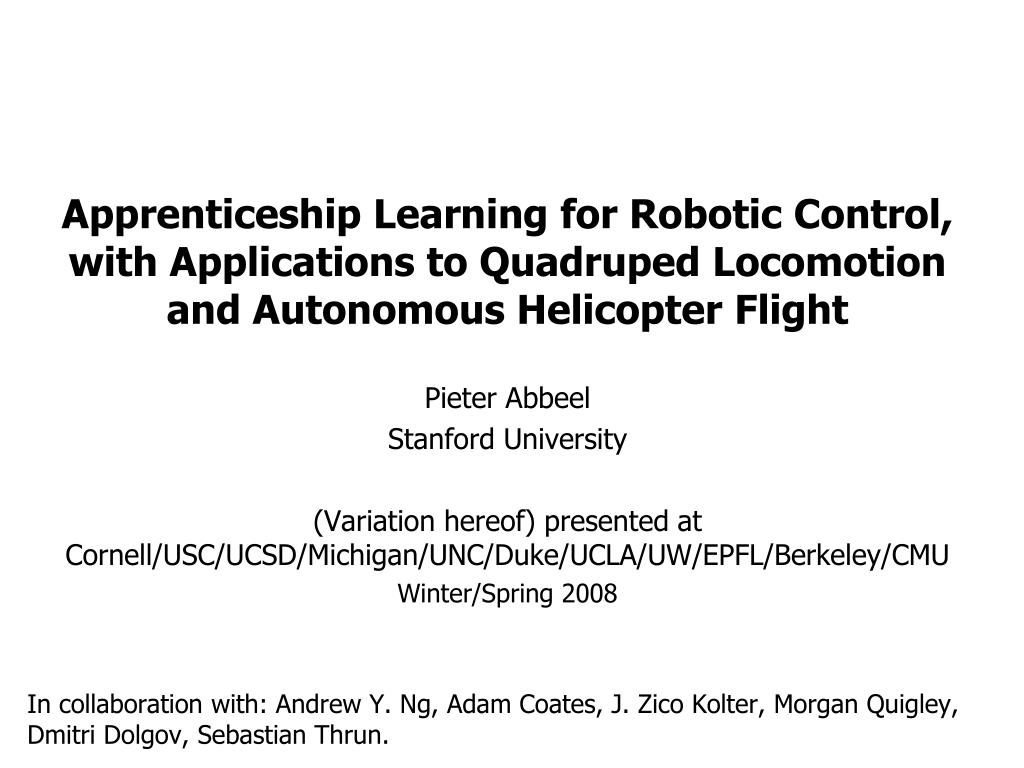 Apprenticeship Learning for Robotic Control, with Applications to Quadruped Locomotion and Autonomous Helicopter Flight

Pieter Abbeel
Stanford University

(Variation hereof) presented at
Cornell/USC/UCSD/Michigan/UNC/Duke/UCLA/UW/EPFL/Berkeley/CMU
Winter/Spring 2008

In collaboration with: Andrew Y. Ng, Adam Coates, J. Zico Kolter, Morgan Quigley, Dmitri Dolgov, Sebastian Thrun.